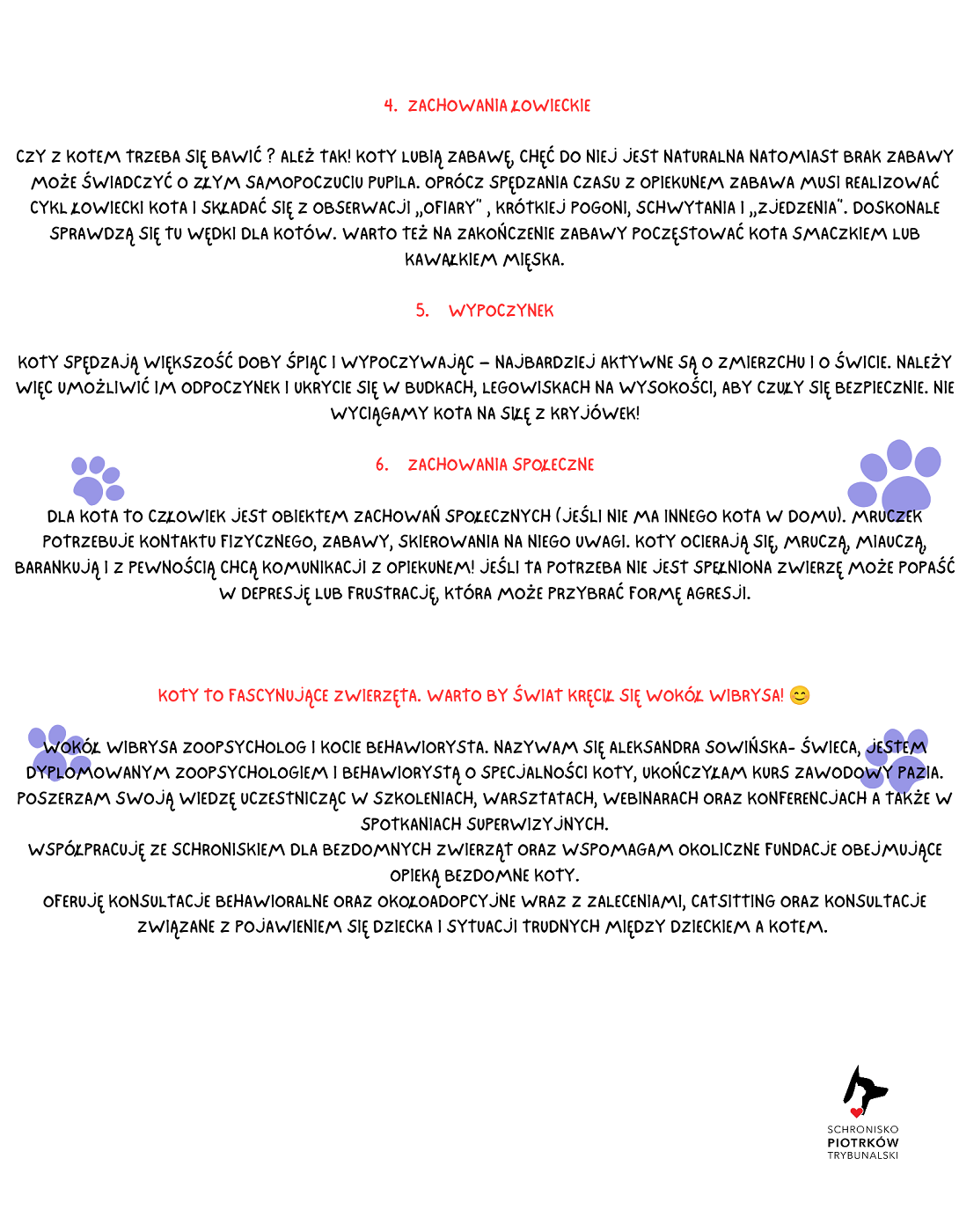 4. ZACHOWANIA ŁOWIECKIE

CZY Z KOTEM TRZEBA SIĘ BAWIĆ ? ALEŻ TAK! KOTY LUBIĄ ZABAWĘ, CHĘĆ DO NIEJ JEST NATURALNA NATOMIAST BRAK ZABAWY MOŻE ŚWIADCZYĆ O ZŁYM SAMOPOCZUCIU PUPILA. OPRÓCZ SPĘDZANIA CZASU Z OPIEKUNEM ZABAWA MUSI REALIZOWAĆ CYKL ŁOWIECKI KOTA I SKŁADAĆ SIĘ Z OBSERWACJI „OFIARY" , KRÓTKIEJ POGONI, SCHWYTANIA I „ZJEDZENIA". DOSKONALE SPRAWDZĄ SIĘ TU WĘDKI DLA KOTÓW. WARTO TEŻ NA ZAKOŃCZENIE ZABAWY POCZĘSTOWAĆ KOTA SMACZKIEM LUB KAWAŁKIEM MIĘSKA.

5. WYPOCZYNEK

KOTY SPĘDZAJĄ WIĘKSZOŚĆ DOBY ŚPIĄC I WYPOCZYWAJĄC – NAJBARDZIEJ AKTYWNE SĄ O ZMIERZCHU I O ŚWICIE. NALEŻY WIĘC UMOŻLIWIĆ IM ODPOCZYNEK I UKRYCIE SIĘ W BUDKACH, LEGOWISKACH NA WYSOKOŚCI, ABY CZUŁY SIĘ BEZPIECZNIE. NIE WYCIĄGAMY KOTA NA SIŁĘ Z KRYJÓWEK!

6. ZACHOWANIA SPOŁECZNE

DLA KOTA TO CZŁOWIEK JEST OBIEKTEM ZACHOWAŃ SPOŁECZNYCH (JEŚLI NIE MA INNEGO KOTA W DOMU). MRUCZEK POTRZEBUJE KONTAKTU FIZYCZNEGO, ZABAWY, SKIEROWANIA NA NIEGO UWAGI. KOTY OCIERAJĄ SIĘ, MRUCZĄ, MIAUCZĄ, BARANKUJĄ I Z PEWNOŚCIĄ CHCĄ KOMUNIKACJI Z OPIEKUNEM! JEŚLI TA POTRZEBA NIE JEST SPEŁNIONA ZWIERZĘ MOŻE POPAŚĆ W DEPRESJĘ LUB FRUSTRACJĘ, KTÓRA MOŻE PRZYBRAĆ FORMĘ AGRESJI.

KOTY TO FASCYNUJĄCE ZWIERZĘTA. WARTO BY ŚWIAT KRĘCIŁ SIĘ WOKÓŁ WIBRYSA! 😊

WOKÓŁ WIBRYSA ZOOPSYCHOLOG I KOCIE BEHAWIORYSTA. NAZYWAM SIĘ ALEKSANDRA SOWIŃSKA- ŚWIECA, JESTEM DYPLOMOWANYM ZOOPSYCHOLOGIEM I BEHAWIORYSTĄ O SPECJALNOŚCI KOTY, UKOŃCZYŁAM KURS ZAWODOWY PAZIA. POSZERZAM SWOJĄ WIEDZĘ UCZESTNICZĄC W SZKOLENIACH, WARSZTATACH, WEBINARACH ORAZ KONFERENCJACH A TAKŻE W SPOTKANIACH SUPERWIZYJNYCH.
WSPÓŁPRACUJĘ ZE SCHRONISKIEM DLA BEZDOMNYCH ZWIERZĄT ORAZ WSPOMAGAM OKOLICZNE FUNDACJE OBEJMUJĄCE OPIEKĄ BEZDOMNE KOTY.
OFERUJĘ KONSULTACJE BEHAWIORALNE ORAZ OKOŁOADOPCYJNE WRAZ Z ZALECENIAMI, CATSITTING ORAZ KONSULTACJE ZWIĄZANE Z POJAWIENIEM SIĘ DZIECKA I SYTUACJI TRUDNYCH MIĘDZY DZIECKIEM A KOTEM.

SCHRONISKO
PIOTRKÓW
TRYBUNALSKI